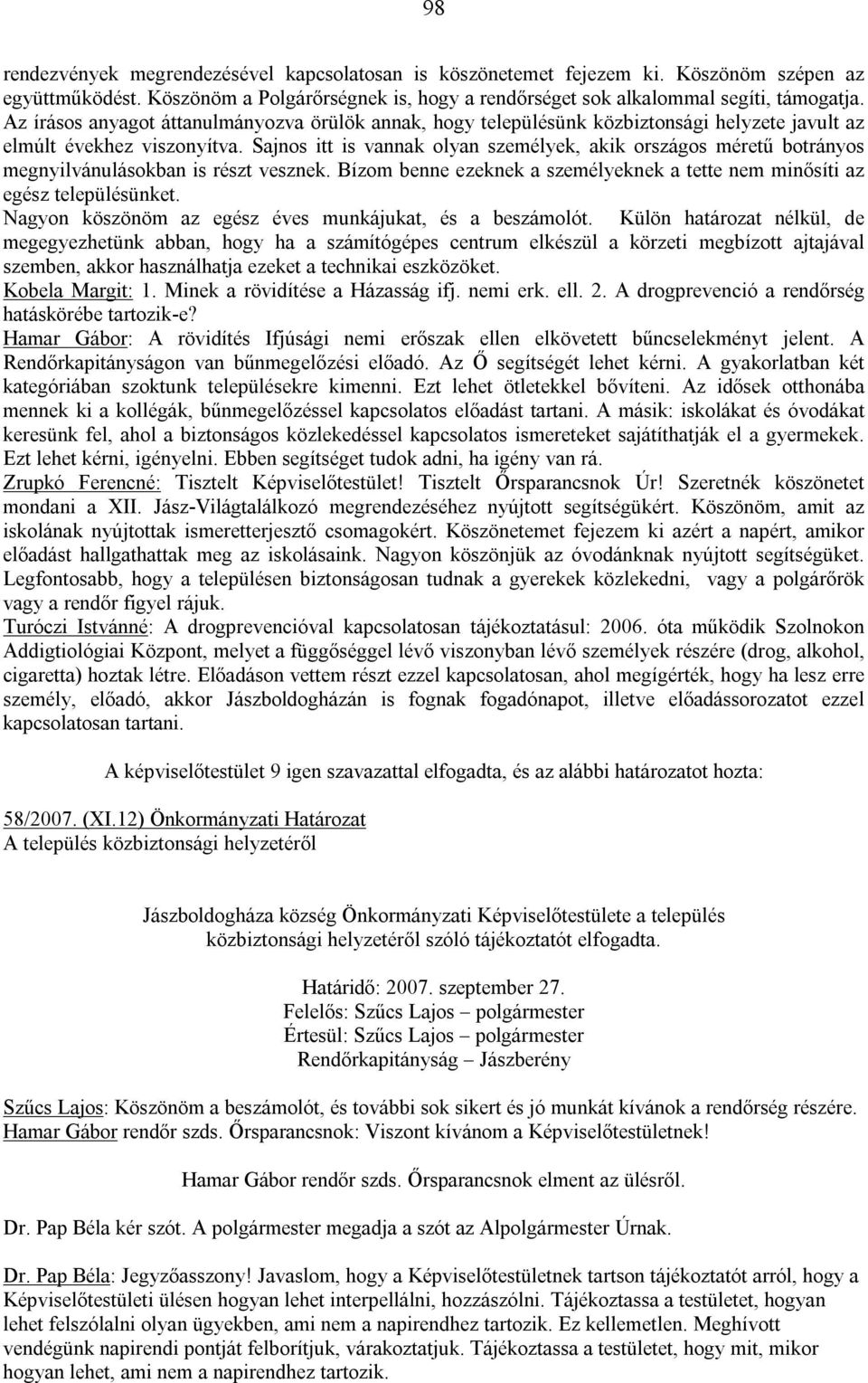 98

rendezvények megrendezésével kapcsolatosan is köszönetemet fejezem ki. Köszönöm szépen az együttműködést. Köszönöm a Polgárőrségnek is, hogy a rendőrséget sok alkalommal segíti, támogatja. Az írásos anyagot áttanulmányozva örülök annak, hogy településünk közbiztonsági helyzete javult az elmúlt évekhez viszonyítva. Sajnos itt is vannak olyan személyek, akik országos méretű botrányos megnyilvánulásokban is részt vesznek. Bízom benne ezeknek a személyeknek a tette nem minősíti az egész településünket.
Nagyon köszönöm az egész éves munkájukat, és a beszámolót. Külön határozat nélkül, de megegyezhetünk abban, hogy ha a számítógépes centrum elkészül a körzeti megbízott ajtajával szemben, akkor használhatja ezeket a technikai eszközöket.
Kobela Margit: 1. Minek a rövidítése a Házasság ifj. nemi erk. ell. 2. A drogprevenció a rendőrség hatáskörébe tartozik-e?
Hamar Gábor: A rövidítés Ifjúsági nemi erőszak ellen elkövetett bűncselekményt jelent. A Rendőrkapitányságon van bűnmegelőzési előadó. Az Ő segítségét lehet kérni. A gyakorlatban két kategóriában szoktunk településekre kimenni. Ezt lehet ötletekkel bővíteni. Az idősek otthonába mennek ki a kollégák, bűnmegelőzéssel kapcsolatos előadást tartani. A másik: iskolákat és óvodákat keresünk fel, ahol a biztonságos közlekedéssel kapcsolatos ismereteket sajátíthatják el a gyermekek. Ezt lehet kérni, igényelni. Ebben segítséget tudok adni, ha igény van rá.
Zrupkó Ferencné: Tisztelt Képviselőtestület! Tisztelt Őrsparancsnok Úr! Szeretnék köszönetet mondani a XII. Jász-Világtalálkozó megrendezéséhez nyújtott segítségükért. Köszönöm, amit az iskolának nyújtottak ismeretterjesztő csomagokért. Köszönetemet fejezem ki azért a napért, amikor előadást hallgathattak meg az iskolásaink. Nagyon köszönjük az óvodánknak nyújtott segítségüket. Legfontosabb, hogy a településen biztonságosan tudnak a gyerekek közlekedni, vagy a polgárőrök vagy a rendőr figyel rájuk.
Turóczi Istvánné: A drogprevencióval kapcsolatosan tájékoztatásul: 2006. óta működik Szolnokon Addigtiológiai Központ, melyet a függőséggel lévő viszonyban lévő személyek részére (drog, alkohol, cigaretta) hoztak létre. Előadáson vettem részt ezzel kapcsolatosan, ahol megígérték, hogy ha lesz erre személy, előadó, akkor Jászboldogházán is fognak fogadónapot, illetve előadássorozatot ezzel kapcsolatosan tartani.

A képviselőtestület 9 igen szavazattal elfogadta, és az alábbi határozatot hozta:

58/2007. (XI.12) Önkormányzati Határozat
A település közbiztonsági helyzetéről

Jászboldogháza község Önkormányzati Képviselőtestülete a település közbiztonsági helyzetéről szóló tájékoztatót elfogadta.

Határidő: 2007. szeptember 27.
Felelős: Szűcs Lajos – polgármester
Értesül: Szűcs Lajos – polgármester
Rendőrkapitányság – Jászberény

Szűcs Lajos: Köszönöm a beszámolót, és további sok sikert és jó munkát kívánok a rendőrség részére.
Hamar Gábor rendőr szds. Őrsparancsnok: Viszont kívánom a Képviselőtestületnek!

Hamar Gábor rendőr szds. Őrsparancsnok elment az ülésről.

Dr. Pap Béla kér szót. A polgármester megadja a szót az Alpolgármester Úrnak.

Dr. Pap Béla: Jegyzőasszony! Javaslom, hogy a Képviselőtestületnek tartson tájékoztatót arról, hogy a Képviselőtestületi ülésen hogyan lehet interpellálni, hozzászólni. Tájékoztassa a testületet, hogyan lehet felszólalni olyan ügyekben, ami nem a napirendhez tartozik. Ez kellemetlen. Meghívott vendégünk napirendi pontját felborítjuk, várakoztatjuk. Tájékoztassa a testületet, hogy mit, mikor hogyan lehet, ami nem a napirendhez tartozik.